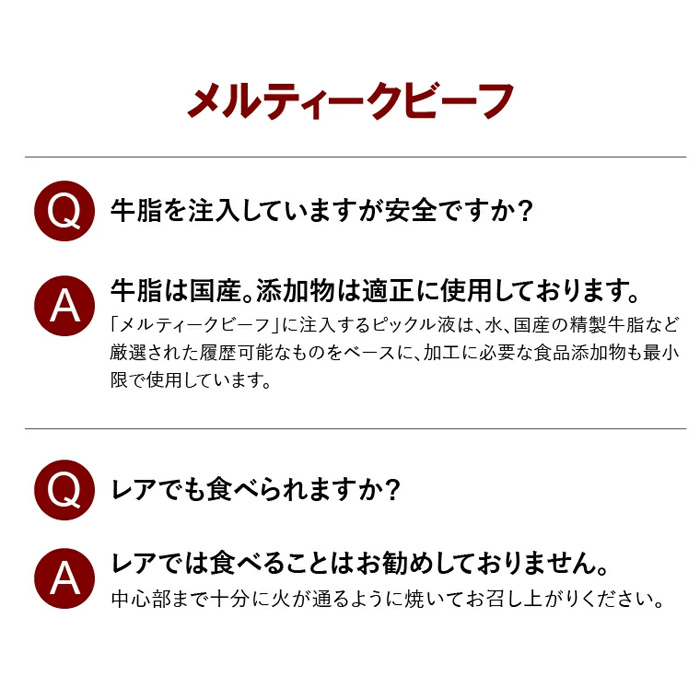 メルティークビーフ

Q 牛脂を注入していますが安全ですか？

A 牛脂は国産。添加物は適正に使用しております。
「メルティークビーフ」に注入するピックル液は、水、国産の精製牛脂など厳選された履歴可能なものをベースに、加工に必要な食品添加物も最小限で使用しています。

Q レアでも食べられますか？

A レアでは食べることはお勧めしておりません。
中心部まで十分に火が通るように焼いてお召し上がりください。